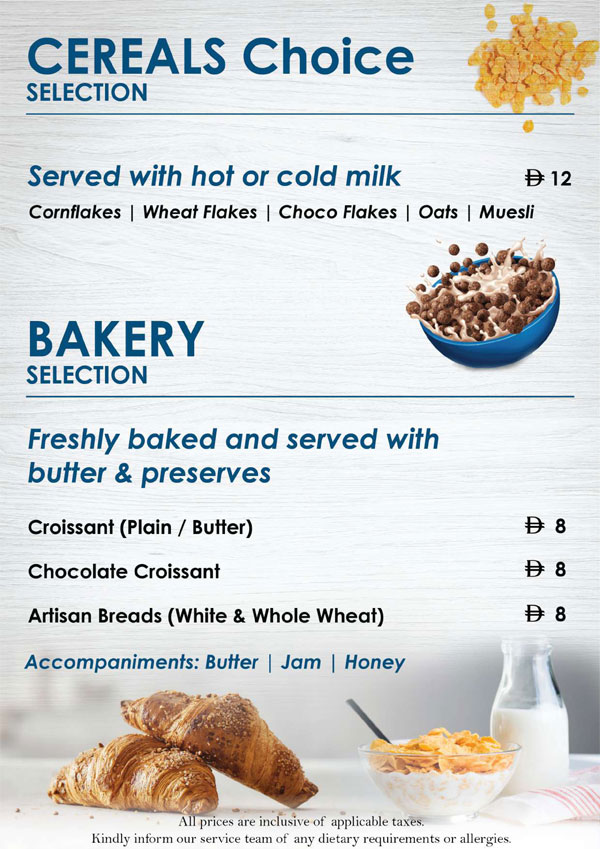 CEREALS Choice
SELECTION

Served with hot or cold milk Đ 12
Cornflakes | Wheat Flakes | Choco Flakes | Oats | Muesli

BAKERY
SELECTION

Freshly baked and served with butter & preserves

Croissant (Plain / Butter) Đ 8

Chocolate Croissant Đ 8

Artisan Breads (White & Whole Wheat) Đ 8

Accompaniments: Butter | Jam | Honey

All prices are inclusive of applicable taxes.
Kindly inform our service team of any dietary requirements or allergies.